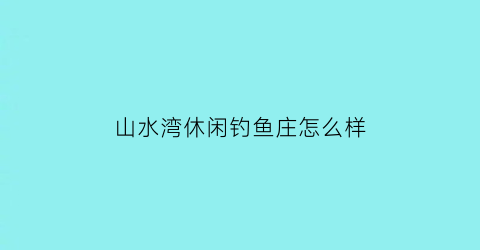 山水湾休闲钓鱼庄怎么样